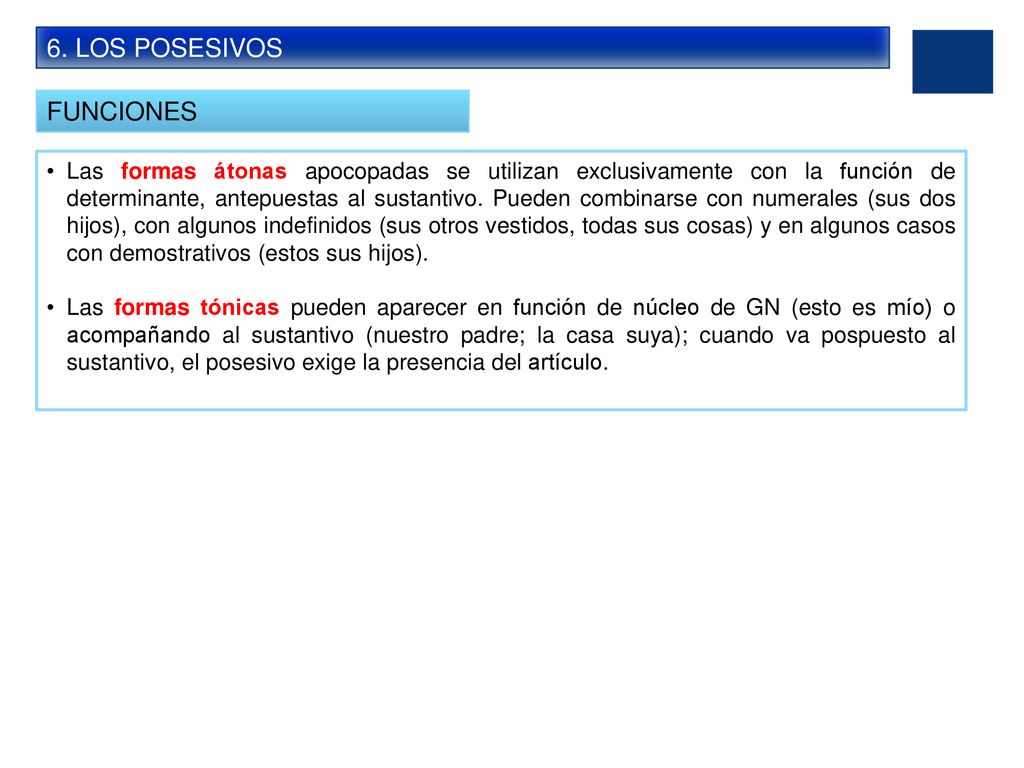 6. LOS POSESIVOS

FUNCIONES

• Las formas átonas apocopadas se utilizan exclusivamente con la función de determinante, antepuestas al sustantivo. Pueden combinarse con numerales (sus dos hijos), con algunos indefinidos (sus otros vestidos, todas sus cosas) y en algunos casos con demostrativos (estos sus hijos).

• Las formas tónicas pueden aparecer en función de núcleo de GN (esto es mío) o acompañando al sustantivo (nuestro padre; la casa suya); cuando va pospuesto al sustantivo, el posesivo exige la presencia del artículo.